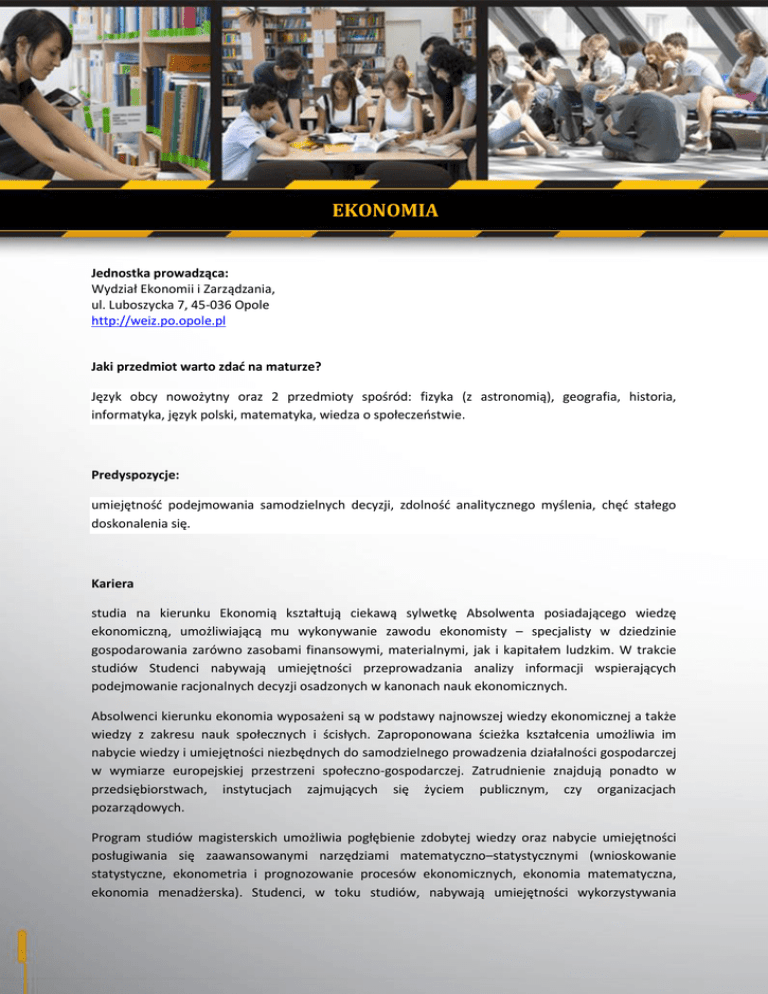 EKONOMIA

Jednostka prowadząca:
Wydział Ekonomii i Zarządzania,
ul. Luboszycka 7, 45-036 Opole
http://weiz.po.opole.pl

Jaki przedmiot warto zdać na maturze?

Język obcy nowożytny oraz 2 przedmioty spośród: fizyka (z astronomią), geografia, historia, informatyka, język polski, matematyka, wiedza o społeczeństwie.

Predyspozycje:

umiejętność podejmowania samodzielnych decyzji, zdolność analitycznego myślenia, chęć stałego doskonalenia się.

Kariera

studia na kierunku Ekonomią kształtują ciekawą sylwetkę Absolwenta posiadającego wiedzę ekonomiczną, umożliwiającą mu wykonywanie zawodu ekonomisty – specjalisty w dziedzinie gospodarowania zarówno zasobami finansowymi, materialnymi, jak i kapitałem ludzkim. W trakcie studiów Studenci nabywają umiejętności przeprowadzania analizy informacji wspierających podejmowanie racjonalnych decyzji osadzonych w kanonach nauk ekonomicznych.

Absolwenci kierunku ekonomia wyposażeni są w podstawy najnowszej wiedzy ekonomicznej a także wiedzy z zakresu nauk społecznych i ścisłych. Zaproponowana ścieżka kształcenia umożliwia im nabycie wiedzy i umiejętności niezbędnych do samodzielnego prowadzenia działalności gospodarczej w wymiarze europejskiej przestrzeni społeczno-gospodarczej. Zatrudnienie znajdują ponadto w przedsiębiorstwach, instytucjach zajmujących się życiem publicznym, czy organizacjach pozarządowych.

Program studiów magisterskich umożliwia pogłębienie zdobytej wiedzy oraz nabycie umiejętności posługiwania się zaawansowanymi narzędziami matematyczno–statystycznymi (wnioskowanie statystyczne, ekonometria i prognozowanie procesów ekonomicznych, ekonomia matematyczna, ekonomia menadżerska). Studenci, w toku studiów, nabywają umiejętności wykorzystywania